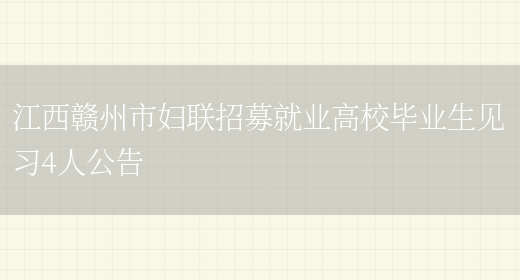 江西赣州市妇联招募就业高校毕业生见习4人公告